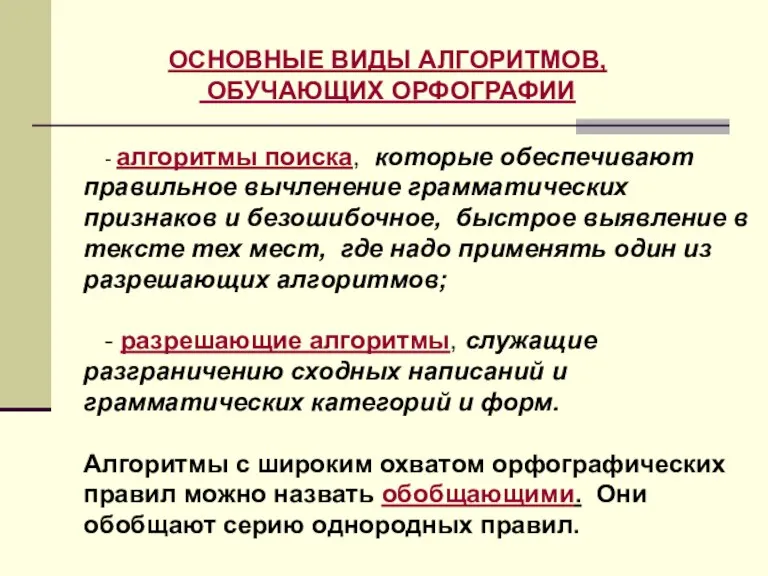 ОСНОВНЫЕ ВИДЫ АЛГОРИТМОВ, ОБУЧАЮЩИХ ОРФОГРАФИИ

- алгоритмы поиска, которые обеспечивают правильное вычленение грамматических признаков и безошибочное, быстрое выявление в тексте тех мест, где надо применять один из разрешающих алгоритмов;

- разрешающие алгоритмы, служащие разграничению сходных написаний и грамматических категорий и форм.

Алгоритмы с широким охватом орфографических правил можно назвать обобщающими. Они обобщают серию однородных правил.